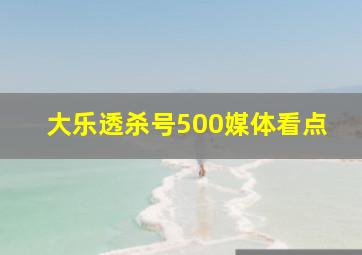 大乐透杀号500媒体看点